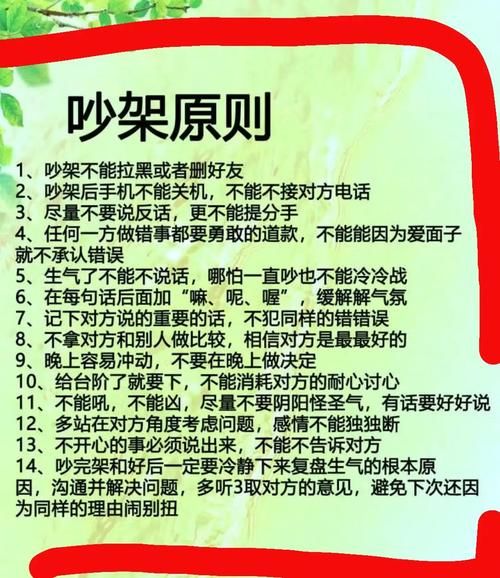 吵架原则

1、吵架不能拉黑或者删好友
2、吵架后手机不能关机，不能不接对方电话
3、尽量不要说反话，更不能提分手
4、任何一方做错事都要勇敢的道款，不能能因为爱面子就不承认错误
5、生气了不能不说话，哪怕一直吵也不能冷冷战
6、在每句话后面加“嘛、呢、喔”，缓解解气氛
7、记下对方说的重要的话，不犯同样的错错误
8、不拿对方和别人做比较，相信对方是最最好的
9、晚上容易冲动，不要在晚上做决定
10、给台阶了就要下，不能消耗对方的耐心讨心
11、不能吼，不能凶，尽量不要阴阳怪圣气，有话要好好说
12、多站在对方角度考虑问题，感情不能独独断
13、不开心的事必须说出来，不能不告诉对方
14、吵完架和好后一定要冷静下来复盘生气的根本原因，沟通并解决问题，多听3取对方的意见，避免下次还因为同样的理由闹别扭